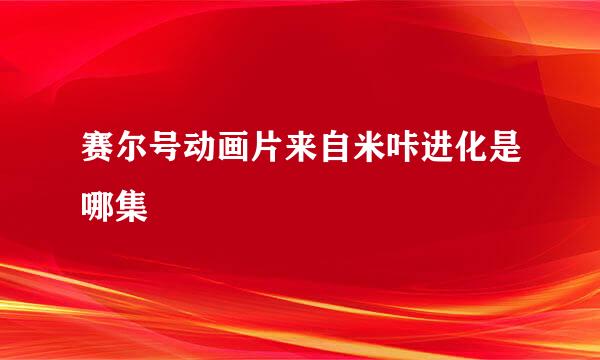 赛尔号动画片来自米咔进化是哪集